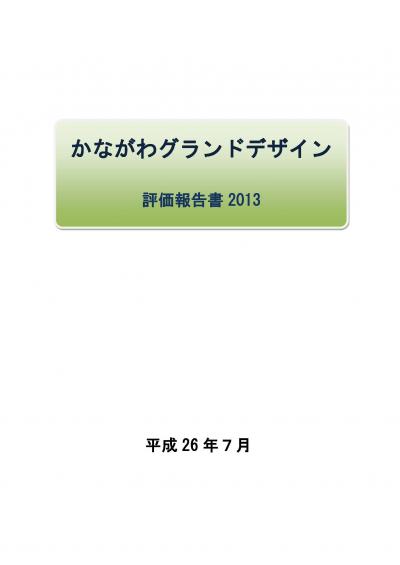 かながわグランドデザイン

評価報告書 2013

平成 26 年 7 月